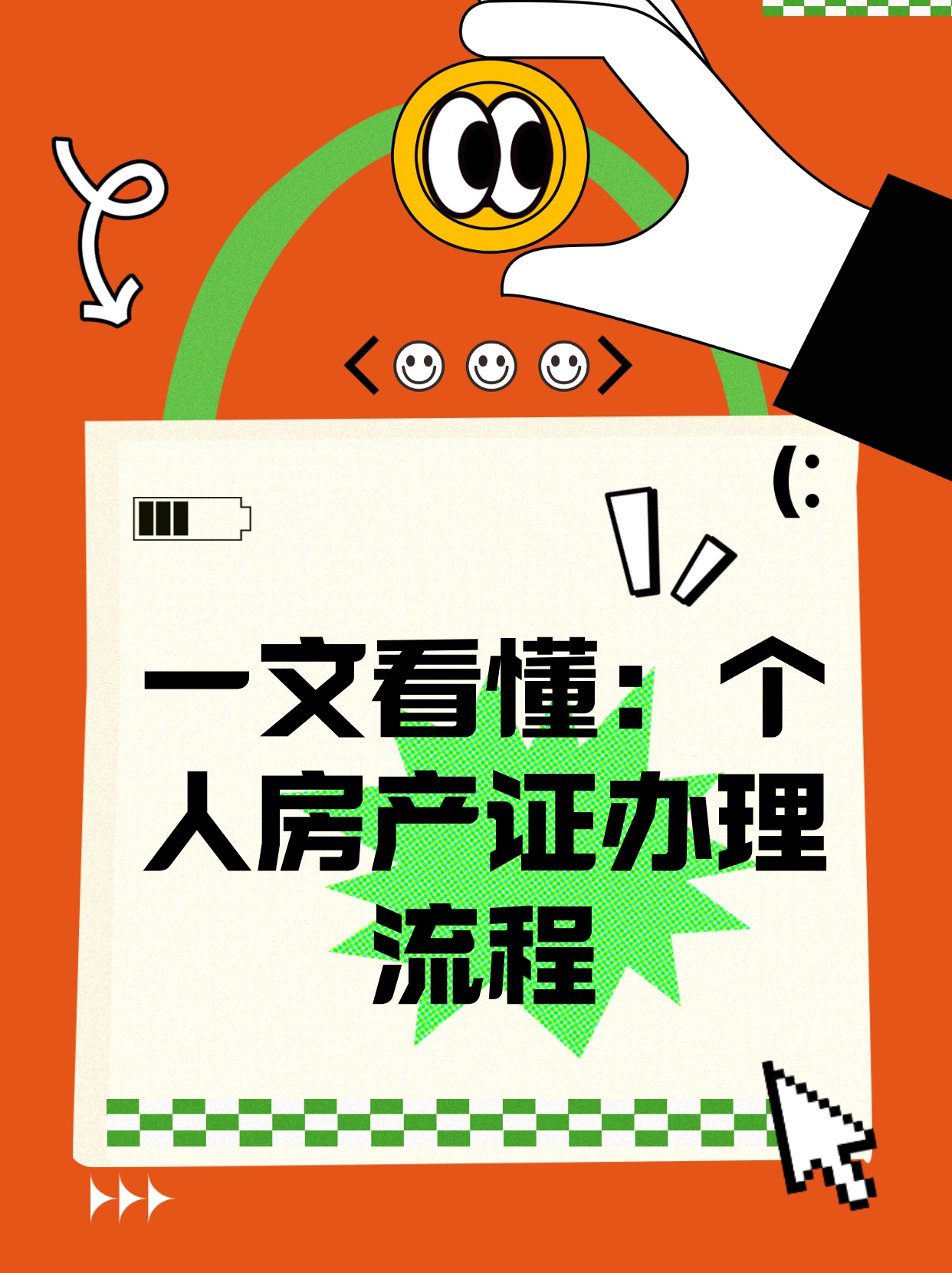 (:

一文看懂：个人房产证办理流程